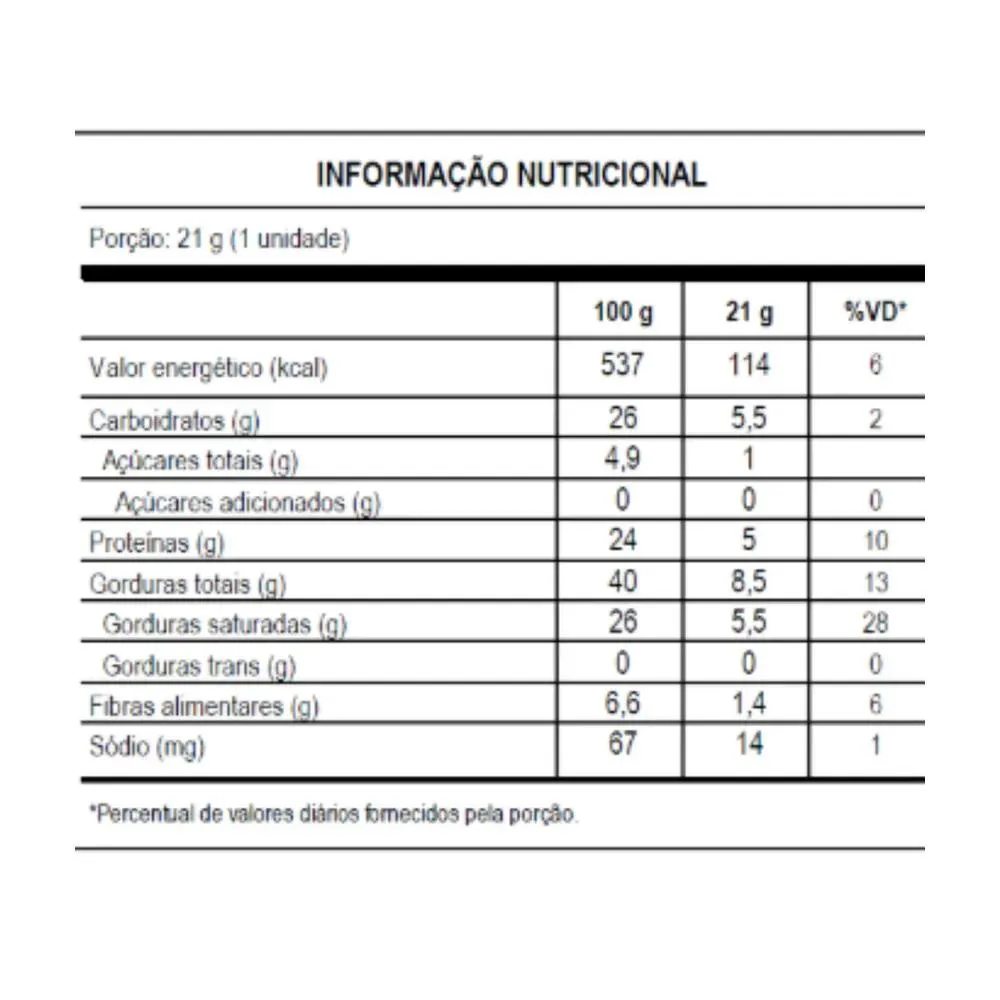 INFORMAÇÃO NUTRICIONAL

Porção: 21 g (1 unidade)

| | 100 g | 21 g | %VD* |
|---|---|---|---|
| Valor energético (kcal) | 537 | 114 | 6 |
| Carboidratos (g) | 26 | 5,5 | 2 |
| Açúcares totais (g) | 4,9 | 1 | |
| Açúcares adicionados (g) | 0 | 0 | 0 |
| Proteínas (g) | 24 | 5 | 10 |
| Gorduras totais (g) | 40 | 8,5 | 13 |
| Gorduras saturadas (g) | 26 | 5,5 | 28 |
| Gorduras trans (g) | 0 | 0 | 0 |
| Fibras alimentares (g) | 6,6 | 1,4 | 6 |
| Sódio (mg) | 67 | 14 | 1 |

*Percentual de valores diários fornecidos pela porção.